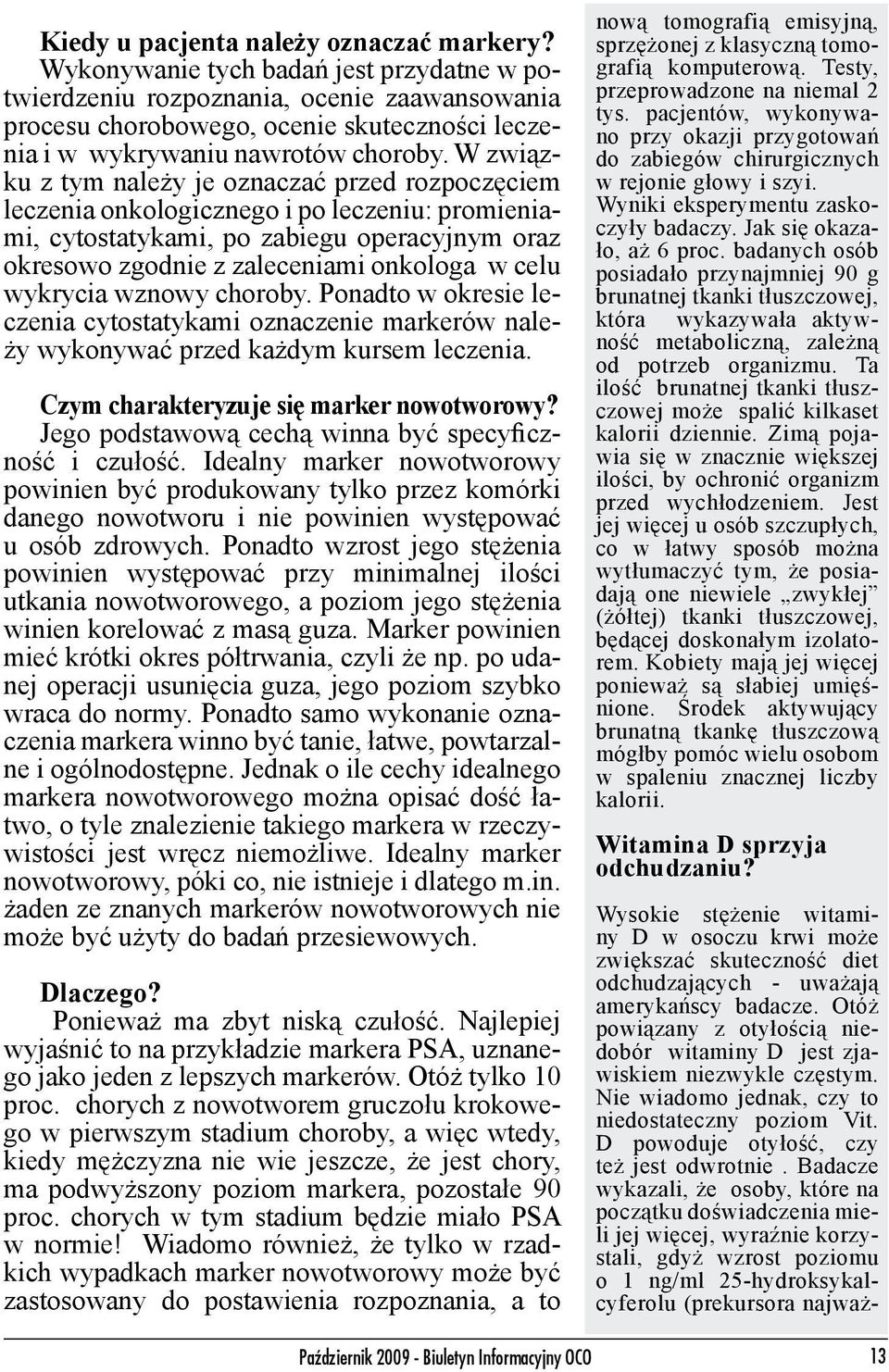 Kiedy u pacjenta należy oznaczać markery?

Wykonywanie tych badań jest przydatne w potwierdzeniu rozpoznania, ocenie zaawansowania procesu chorobowego, ocenie skuteczności leczenia i w wykrywaniu nawrotów choroby. W związku z tym należy je oznaczać przed rozpoczęciem leczenia onkologicznego i po leczeniu: promieniami, cytostatykami, po zabiegu operacyjnym oraz okresowo zgodnie z zaleceniami onkologa w celu wykrycia wznowy choroby. Ponadto w okresie leczenia cytostatykami oznaczenie markerów należy wykonywać przed każdym kursem leczenia.

Czym charakteryzuje się marker nowotworowy?

Jego podstawową cechą winna być specyficzność i czułość. Idealny marker nowotworowy powinien być produkowany tylko przez komórki danego nowotworu i nie powinien występować u osób zdrowych. Ponadto wzrost jego stężenia powinien występować przy minimalnej ilości utkania nowotworowego, a poziom jego stężenia winien korelować z masą guza. Marker powinien mieć krótki okres półtrwania, czyli że np. po udanej operacji usunięcia guza, jego poziom szybko wraca do normy. Ponadto samo wykonanie oznaczenia markera winno być tanie, łatwe, powtarzalne i ogólnodostępne. Jednak o ile cechy idealnego markera nowotworowego można opisać dość łatwo, o tyle znalezienie takiego markera w rzeczywistości jest wręcz niemożliwe. Idealny marker nowotworowy, póki co, nie istnieje i dlatego m.in. żaden ze znanych markerów nowotworowych nie może być użyty do badań przesiewowych.

Dlaczego?

Ponieważ ma zbyt niską czułość. Najlepiej wyjaśnić to na przykładzie markera PSA, uznanego jako jeden z lepszych markerów. Otóż tylko 10 proc. chorych z nowotworem gruczołu krokowego w pierwszym stadium choroby, a więc wtedy, kiedy mężczyzna nie wie jeszcze, że jest chory, ma podwyższony poziom markera, pozostałe 90 proc. chorych w tym stadium będzie miało PSA w normie! Wiadomo również, że tylko w rzadkich wypadkach marker nowotworowy może być zastosowany do postawienia rozpoznania, a to

nową tomografią emisyjną, sprzężonej z klasyczną tomografią komputerową. Testy, przeprowadzone na niemal 2 tys. pacjentów, wykonywano przy okazji przygotowań do zabiegów chirurgicznych w rejonie głowy i szyi.

Wyniki eksperymentu zaskoczyły badaczy. Jak się okazało, aż 6 proc. badanych osób posiadało przynajmniej 90 g brunatnej tkanki tłuszczowej, która wykazywała aktywność metaboliczną, zależną od potrzeb organizmu. Ta ilość brunatnej tkanki tłuszczowej może spalić kilkaset kalorii dziennie. Zimą pojawia się w znacznie większej ilości, by ochronić organizm przed wychłodzeniem. Jest jej więcej u osób szczupłych, co w łatwy sposób można wytłumaczyć tym, że posiadają one niewiele „zwykłej" (żółtej) tkanki tłuszczowej, będącej doskonałym izolatorem. Kobiety mają jej więcej ponieważ są słabiej umięśnione. Środek aktywujący brunatną tkankę tłuszczową mógłby pomóc wielu osobom w spaleniu znacznej liczby kalorii.

Witamina D sprzyja odchudzaniu?

Wysokie stężenie witaminy D w osoczu krwi może zwiększać skuteczność diet odchudzających - uważają amerykańscy badacze. Otóż powiązany z otyłością niedobór witaminy D jest zjawiskiem niezwykle częstym. Nie wiadomo jednak, czy to niedostateczny poziom Vit. D powoduje otyłość, czy też jest odwrotnie . Badacze wykazali, że osoby, które na początku doświadczenia mieli jej więcej, wyraźnie korzystali, gdyż wzrost poziomu o 1 ng/ml 25-hydroksykalcyferolu (prekursora najważ-

Październik 2009 - Biuletyn Informacyjny OCO 13